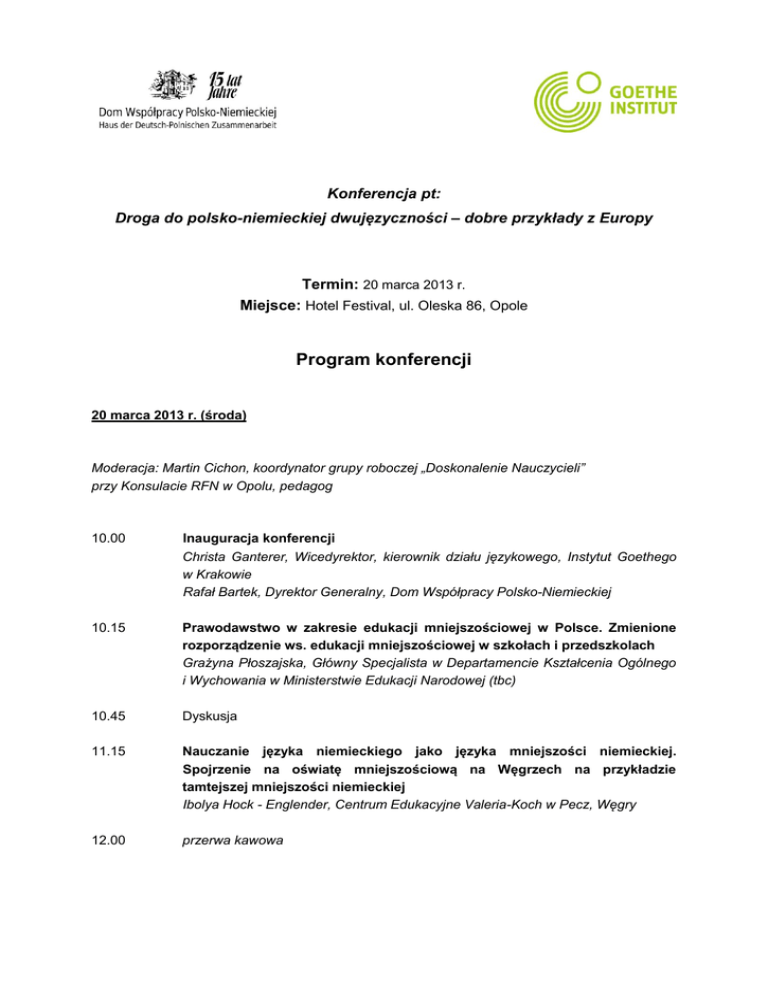 15 lat Jahre
Dom Współpracy Polsko-Niemieckiej
Haus der Deutsch-Polnischen Zusammenarbeit

GOETHE INSTITUT

Konferencja pt:
Droga do polsko-niemieckiej dwujęzyczności – dobre przykłady z Europy

Termin: 20 marca 2013 r.
Miejsce: Hotel Festival, ul. Oleska 86, Opole

Program konferencji

20 marca 2013 r. (środa)

Moderacja: Martin Cichon, koordynator grupy roboczej „Doskonalenie Nauczycieli" przy Konsulacie RFN w Opolu, pedagog

10.00 Inauguracja konferencji
Christa Ganterer, Wicedyrektor, kierownik działu językowego, Instytut Goethego w Krakowie
Rafał Bartek, Dyrektor Generalny, Dom Współpracy Polsko-Niemieckiej

10.15 Prawodawstwo w zakresie edukacji mniejszościowej w Polsce. Zmienione rozporządzenie ws. edukacji mniejszościowej w szkołach i przedszkolach
Grażyna Płoszajska, Główny Specjalista w Departamencie Kształcenia Ogólnego i Wychowania w Ministerstwie Edukacji Narodowej (tbc)

10.45 Dyskusja

11.15 Nauczanie języka niemieckiego jako języka mniejszości niemieckiej. Spojrzenie na oświatę mniejszościową na Węgrzech na przykładzie tamtejszej mniejszości niemieckiej
Ibolya Hock - Englender, Centrum Edukacyjne Valeria-Koch w Pecz, Węgry

12.00 przerwa kawowa